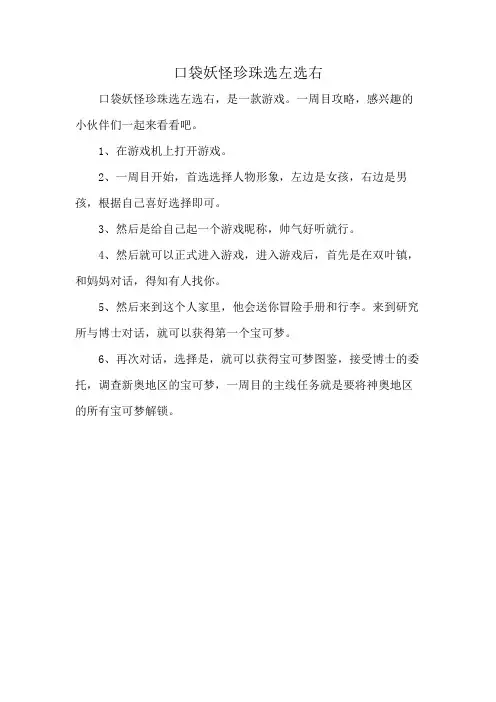 口袋妖怪珍珠选左选右

口袋妖怪珍珠选左选右，是一款游戏。一周目攻略，感兴趣的小伙伴们一起来看看吧。

1、在游戏机上打开游戏。

2、一周目开始，首选选择人物形象，左边是女孩，右边是男孩，根据自己喜好选择即可。

3、然后是给自己起一个游戏昵称，帅气好听就行。

4、然后就可以正式进入游戏，进入游戏后，首先是在双叶镇，和妈妈对话，得知有人找你。

5、然后来到这个人家里，他会送你冒险手册和行李。来到研究所与博士对话，就可以获得第一个宝可梦。

6、再次对话，选择是，就可以获得宝可梦图鉴，接受博士的委托，调查新奥地区的宝可梦，一周目的主线任务就是要将神奥地区的所有宝可梦解锁。